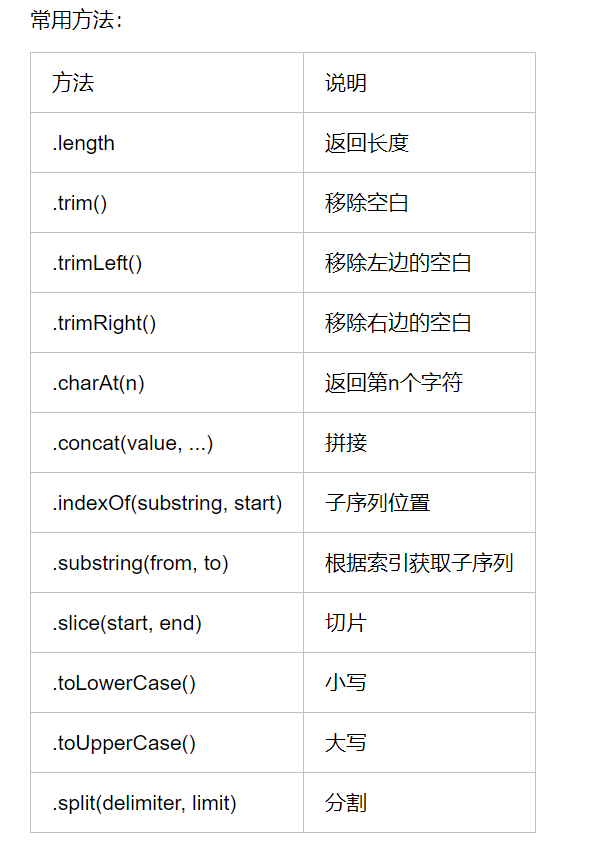 常用方法：

| 方法 | 说明 |
|---|---|
| .length | 返回长度 |
| .trim() | 移除空白 |
| .trimLeft() | 移除左边的空白 |
| .trimRight() | 移除右边的空白 |
| .charAt(n) | 返回第n个字符 |
| .concat(value, ...) | 拼接 |
| .indexOf(substring, start) | 子序列位置 |
| .substring(from, to) | 根据索引获取子序列 |
| .slice(start, end) | 切片 |
| .toLowerCase() | 小写 |
| .toUpperCase() | 大写 |
| .split(delimiter, limit) | 分割 |